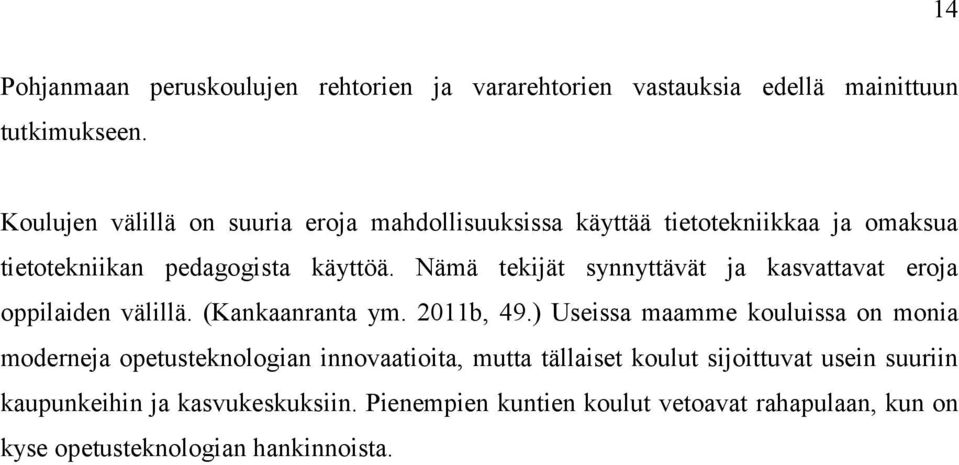 14

Pohjanmaan peruskoulujen rehtorien ja vararehtorien vastauksia edellä mainittuun tutkimukseen.

Koulujen välillä on suuria eroja mahdollisuuksissa käyttää tietotekniikkaa ja omaksua tietotekniikan pedagogista käyttöä. Nämä tekijät synnyttävät ja kasvattavat eroja oppilaiden välillä. (Kankaanranta ym. 2011b, 49.) Useissa maamme kouluissa on monia moderneja opetusteknologian innovaatioita, mutta tällaiset koulut sijoittuvat usein suuriin kaupunkeihin ja kasvukeskuksiin. Pienempien kuntien koulut vetoavat rahapulaan, kun on kyse opetusteknologian hankinnoista.